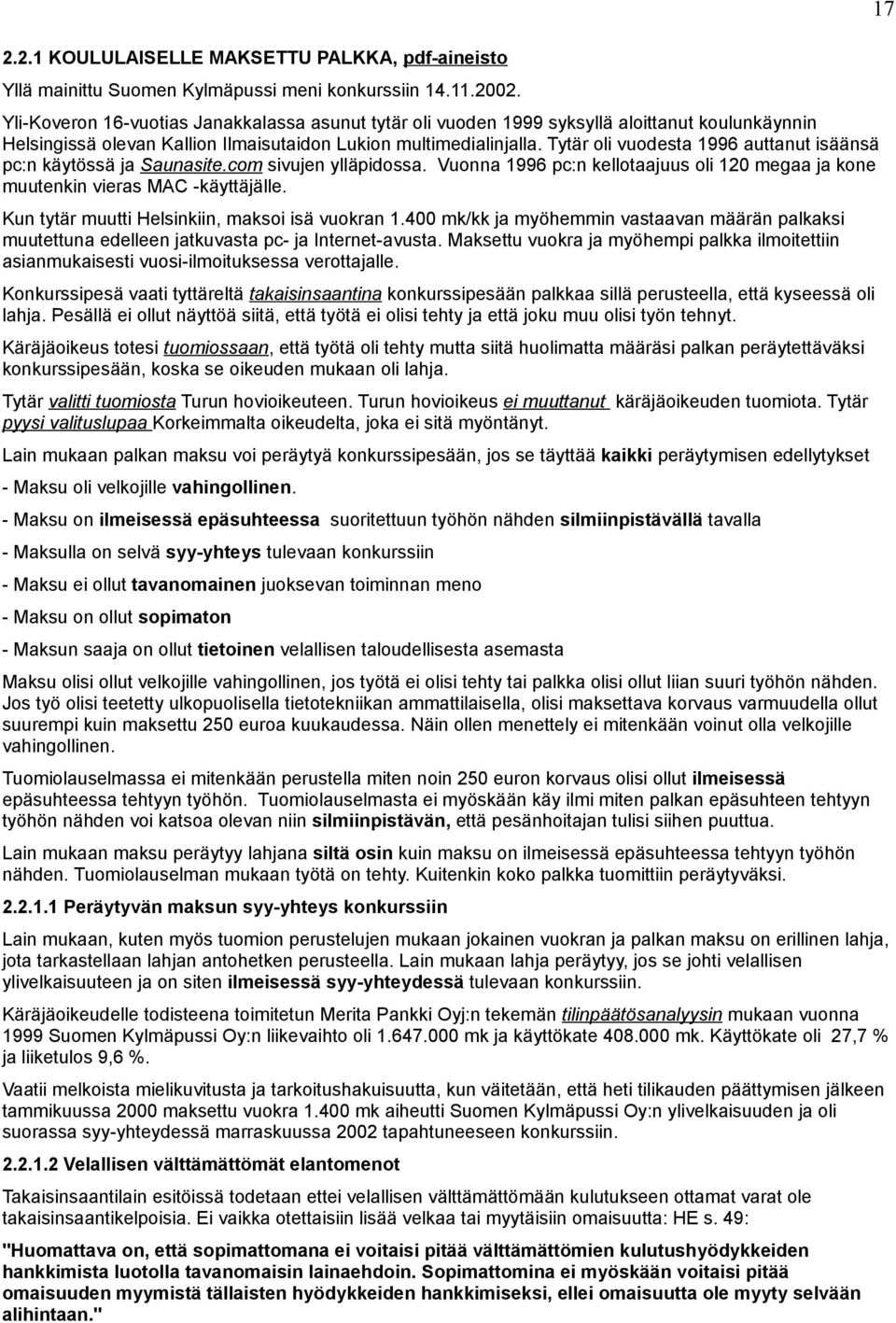 17

2.2.1 KOULULAISELLE MAKSETTU PALKKA, pdf-aineisto

Yllä mainittu Suomen Kylmäpussi meni konkurssiin 14.11.2002.

Yli-Koveron 16-vuotias Janakkalassa asunut tytär oli vuoden 1999 syksyllä aloittanut koulunkäynnin Helsingissä olevan Kallion Ilmaisutaidon Lukion multimedialinjalla. Tytär oli vuodesta 1996 auttanut isäänsä pc:n käytössä ja Saunasite.com sivujen ylläpidossa. Vuonna 1996 pc:n kellotaajuus oli 120 megaa ja kone muutenkin vieras MAC -käyttäjälle.

Kun tytär muutti Helsinkiin, maksoi isä vuokran 1.400 mk/kk ja myöhemmin vastaavan määrän palkaksi muutettuna edelleen jatkuvasta pc- ja Internet-avusta. Maksettu vuokra ja myöhempi palkka ilmoitettiin asianmukaisesti vuosi-ilmoituksessa verottajalle.

Konkurssipesä vaati tyttäreltä takaisinsaantina konkurssipesään palkkaa sillä perusteella, että kyseessä oli lahja. Pesällä ei ollut näyttöä siitä, että työtä ei olisi tehty ja että joku muu olisi työn tehnyt.

Käräjäoikeus totesi tuomiossaan, että työtä oli tehty mutta siitä huolimatta määräsi palkan peräytettäväksi konkurssipesään, koska se oikeuden mukaan oli lahja.

Tytär valitti tuomiosta Turun hovioikeuteen. Turun hovioikeus ei muuttanut käräjäoikeuden tuomiota. Tytär pyysi valituslupaa Korkeimmalta oikeudelta, joka ei sitä myöntänyt.

Lain mukaan palkan maksu voi peräytyä konkurssipesään, jos se täyttää kaikki peräytymisen edellytykset

- Maksu oli velkojille vahingollinen.

- Maksu on ilmeisessä epäsuhteessa suoritettuun työhön nähden silmiinpistävällä tavalla

- Maksulla on selvä syy-yhteys tulevaan konkurssiin

- Maksu ei ollut tavanomainen juoksevan toiminnan meno

- Maksu on ollut sopimaton

- Maksun saaja on ollut tietoinen velallisen taloudellisesta asemasta

Maksu olisi ollut velkojille vahingollinen, jos työtä ei olisi tehty tai palkka olisi ollut liian suuri työhön nähden. Jos työ olisi teetetty ulkopuolisella tietotekniikan ammattilaisella, olisi maksettava korvaus varmuudella ollut suurempi kuin maksettu 250 euroa kuukaudessa. Näin ollen menettely ei mitenkään voinut olla velkojille vahingollinen.

Tuomiolauselmassa ei mitenkään perustella miten noin 250 euron korvaus olisi ollut ilmeisessä epäsuhteessa tehtyyn työhön. Tuomiolauselmasta ei myöskään käy ilmi miten palkan epäsuhteen tehtyyn työhön nähden voi katsoa olevan niin silmiinpistävän, että pesänhoitajan tulisi siihen puuttua.

Lain mukaan maksu peräytyy lahjana siltä osin kuin maksu on ilmeisessä epäsuhteessa tehtyyn työhön nähden. Tuomiolauselman mukaan työtä on tehty. Kuitenkin koko palkka tuomittiin peräytyväksi.

2.2.1.1 Peräytyvän maksun syy-yhteys konkurssiin

Lain mukaan, kuten myös tuomion perustelujen mukaan jokainen vuokran ja palkan maksu on erillinen lahja, jota tarkastellaan lahjan antohetken perusteella. Lain mukaan lahja peräytyy, jos se johti velallisen ylivelkaisuuteen ja on siten ilmeisessä syy-yhteydessä tulevaan konkurssiin.

Käräjäoikeudelle todisteena toimitetun Merita Pankki Oyj:n tekemän tilinpäätösanalyysin mukaan vuonna 1999 Suomen Kylmäpussi Oy:n liikevaihto oli 1.647.000 mk ja käyttökate 408.000 mk. Käyttökate oli 27,7 % ja liiketulos 9,6 %.

Vaatii melkoista mielikuvitusta ja tarkoitushakuisuutta, kun väitetään, että heti tilikauden päättymisen jälkeen tammikuussa 2000 maksettu vuokra 1.400 mk aiheutti Suomen Kylmäpussi Oy:n ylivelkaisuuden ja oli suorassa syy-yhteydessä marraskuussa 2002 tapahtuneeseen konkurssiin.

2.2.1.2 Velallisen välttämättömät elantomenot

Takaisinsaantilain esitöissä todetaan ettei velallisen välttämättömään kulutukseen ottamat varat ole takaisinsaantikelpoisia. Ei vaikka otettaisiin lisää velkaa tai myytäisiin omaisuutta: HE s. 49:

"Huomattava on, että sopimattomana ei voitaisi pitää välttämättömien kulutushyödykkeiden hankkimista luotolla tavanomaisin lainaehdoin. Sopimattomina ei myöskään voitaisi pitää omaisuuden myymistä tällaisten hyödykkeiden hankkimiseksi, ellei omaisuutta ole myyty selvään alihintaan."